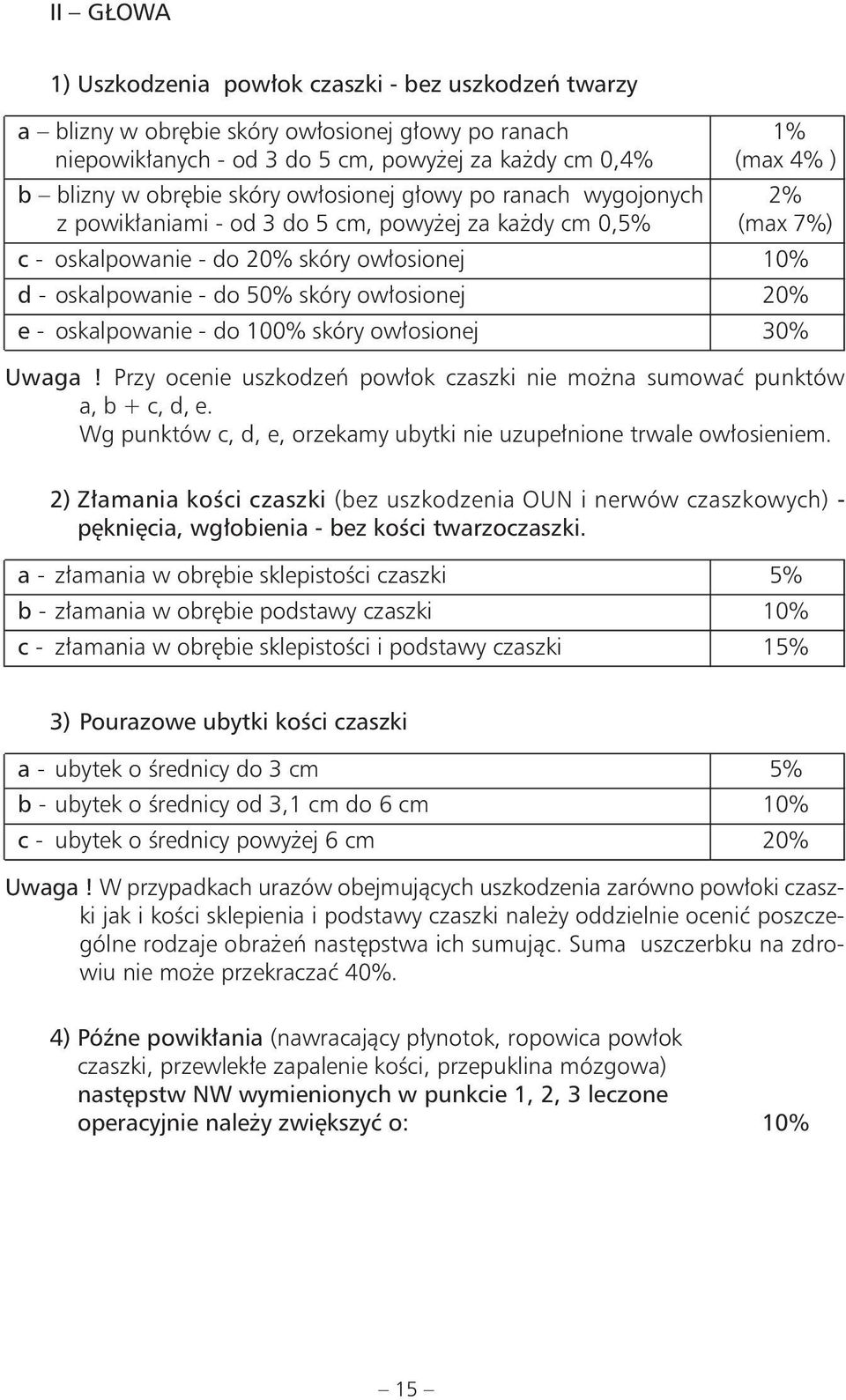 II – GŁOWA

1) Uszkodzenia powłok czaszki - bez uszkodzeń twarzy

| | |
|---|---|
| a – blizny w obrębie skóry owłosionej głowy po ranach niepowikłanych - od 3 do 5 cm, powyżej za każdy cm 0,4% | 1% (max 4% ) |
| b – blizny w obrębie skóry owłosionej głowy po ranach wygojonych z powikłaniami - od 3 do 5 cm, powyżej za każdy cm 0,5% | 2% (max 7%) |
| c - oskalpowanie - do 20% skóry owłosionej | 10% |
| d - oskalpowanie - do 50% skóry owłosionej | 20% |
| e - oskalpowanie - do 100% skóry owłosionej | 30% |

Uwaga ! Przy ocenie uszkodzeń powłok czaszki nie można sumować punktów a, b + c, d, e.
Wg punktów c, d, e, orzekamy ubytki nie uzupełnione trwale owłosieniem.

2) Złamania kości czaszki (bez uszkodzenia OUN i nerwów czaszkowych) - pęknięcia, wgłobienia - bez kości twarzoczaszki.

| | |
|---|---|
| a - złamania w obrębie sklepistości czaszki | 5% |
| b - złamania w obrębie podstawy czaszki | 10% |
| c - złamania w obrębie sklepistości i podstawy czaszki | 15% |

3) Pourazowe ubytki kości czaszki

| | |
|---|---|
| a - ubytek o średnicy do 3 cm | 5% |
| b - ubytek o średnicy od 3,1 cm do 6 cm | 10% |
| c - ubytek o średnicy powyżej 6 cm | 20% |

Uwaga ! W przypadkach urazów obejmujących uszkodzenia zarówno powłoki czaszki jak i kości sklepienia i podstawy czaszki należy oddzielnie ocenić poszczególne rodzaje obrażeń następstwa ich sumując. Suma uszczerbku na zdrowiu nie może przekraczać 40%.

4) Późne powikłania (nawracający płynotok, ropowica powłok czaszki, przewlekłe zapalenie kości, przepuklina mózgowa) następstw NW wymienionych w punkcie 1, 2, 3 leczone operacyjnie należy zwiększyć o: 10%

– 15 –